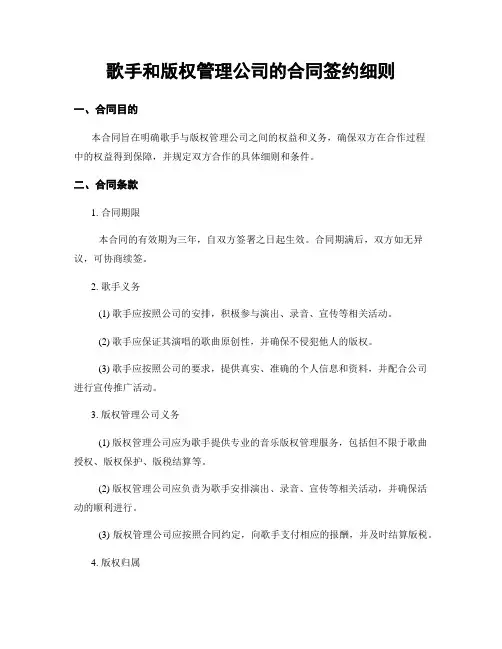 歌手和版权管理公司的合同签约细则

一、合同目的

本合同旨在明确歌手与版权管理公司之间的权益和义务，确保双方在合作过程中的权益得到保障，并规定双方合作的具体细则和条件。

二、合同条款

1. 合同期限

本合同的有效期为三年，自双方签署之日起生效。合同期满后，双方如无异议，可协商续签。

2. 歌手义务

(1) 歌手应按照公司的安排，积极参与演出、录音、宣传等相关活动。

(2) 歌手应保证其演唱的歌曲原创性，并确保不侵犯他人的版权。

(3) 歌手应按照公司的要求，提供真实、准确的个人信息和资料，并配合公司进行宣传推广活动。

3. 版权管理公司义务

(1) 版权管理公司应为歌手提供专业的音乐版权管理服务，包括但不限于歌曲授权、版权保护、版税结算等。

(2) 版权管理公司应负责为歌手安排演出、录音、宣传等相关活动，并确保活动的顺利进行。

(3) 版权管理公司应按照合同约定，向歌手支付相应的报酬，并及时结算版税。

4. 版权归属